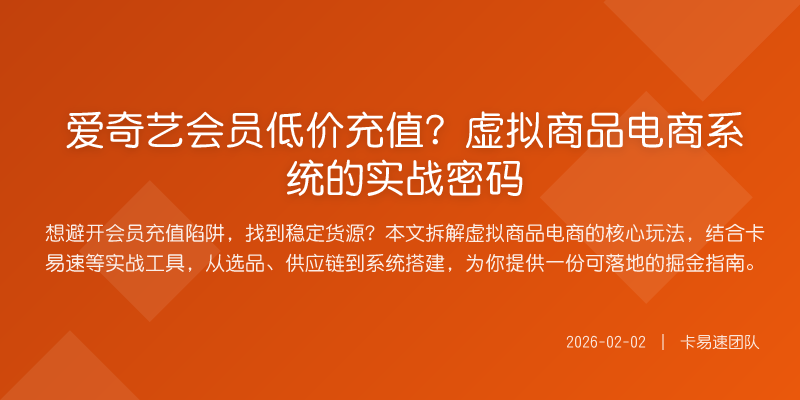 爱奇艺会员低价充值？虚拟商品电商系统的实战密码

想避开会员充值陷阱，找到稳定货源？本文拆解虚拟商品电商的核心玩法，结合卡易速等实战工具，从选品、供应链到系统搭建，为你提供一份可落地的掘金指南。

2026-02-02 | 卡易速团队